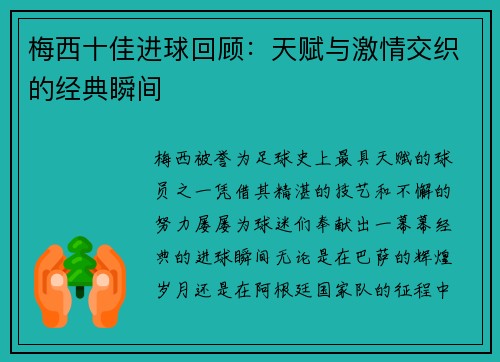 梅西十佳进球回顾：天赋与激情交织的经典瞬间

梅西被誉为足球史上最具天赋的球员之一凭借其精湛的技艺和不懈的努力屡屡为球迷们奉献出一幕幕经典的进球瞬间无论是在巴萨的辉煌岁月还是在阿根廷国家队的征程中